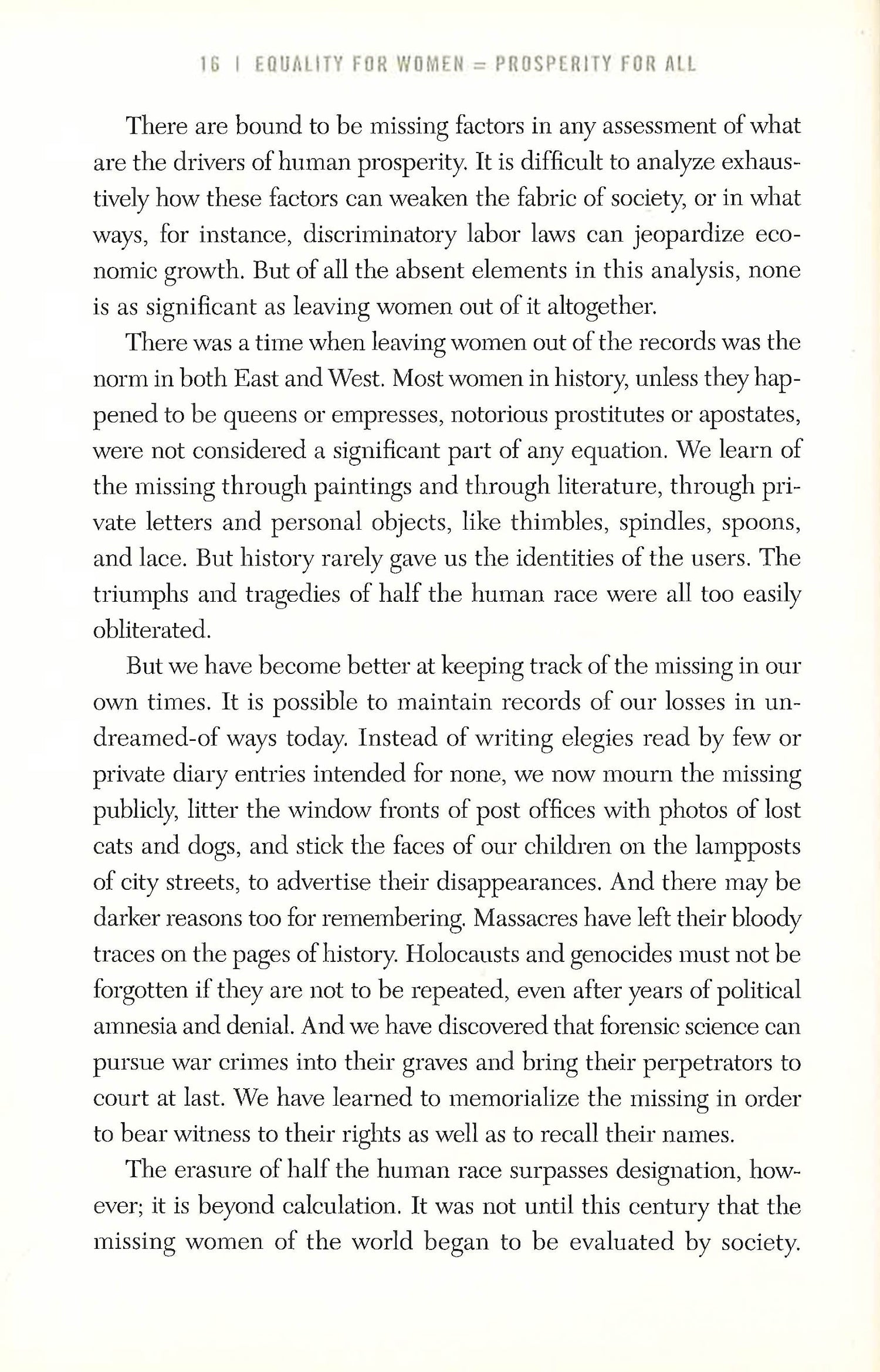 16 | EQUALITY FOR WOMEN = PROSPERITY FOR ALL

There are bound to be missing factors in any assessment of what are the drivers of human prosperity. It is difficult to analyze exhaustively how these factors can weaken the fabric of society, or in what ways, for instance, discriminatory labor laws can jeopardize economic growth. But of all the absent elements in this analysis, none is as significant as leaving women out of it altogether.

There was a time when leaving women out of the records was the norm in both East and West. Most women in history, unless they happened to be queens or empresses, notorious prostitutes or apostates, were not considered a significant part of any equation. We learn of the missing through paintings and through literature, through private letters and personal objects, like thimbles, spindles, spoons, and lace. But history rarely gave us the identities of the users. The triumphs and tragedies of half the human race were all too easily obliterated.

But we have become better at keeping track of the missing in our own times. It is possible to maintain records of our losses in undreamed-of ways today. Instead of writing elegies read by few or private diary entries intended for none, we now mourn the missing publicly, litter the window fronts of post offices with photos of lost cats and dogs, and stick the faces of our children on the lampposts of city streets, to advertise their disappearances. And there may be darker reasons too for remembering. Massacres have left their bloody traces on the pages of history. Holocausts and genocides must not be forgotten if they are not to be repeated, even after years of political amnesia and denial. And we have discovered that forensic science can pursue war crimes into their graves and bring their perpetrators to court at last. We have learned to memorialize the missing in order to bear witness to their rights as well as to recall their names.

The erasure of half the human race surpasses designation, however; it is beyond calculation. It was not until this century that the missing women of the world began to be evaluated by society.